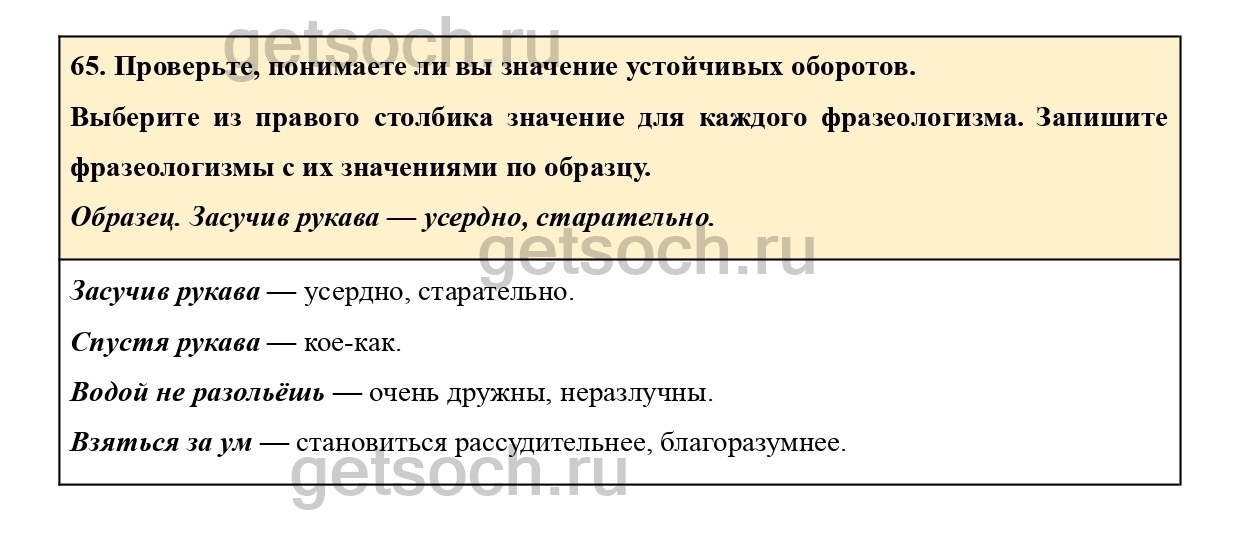 65. Проверьте, понимаете ли вы значение устойчивых оборотов.

Выберите из правого столбика значение для каждого фразеологизма. Запишите фразеологизмы с их значениями по образцу.

Образец. Засучив рукава — усердно, старательно.

Засучив рукава — усердно, старательно.

Спустя рукава — кое-как.

Водой не разольёшь — очень дружны, неразлучны.

Взяться за ум — становиться рассудительнее, благоразумнее.

getsoch.ru